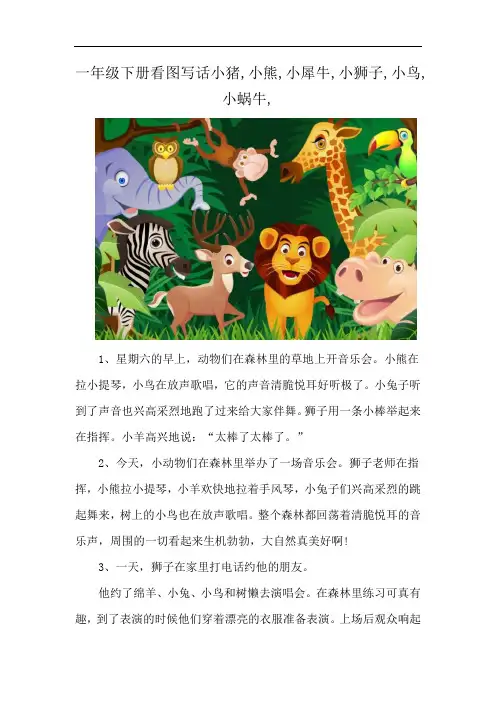 一年级下册看图写话小猪,小熊,小犀牛,小狮子,小鸟,小蜗牛,

1、星期六的早上，动物们在森林里的草地上开音乐会。小熊在拉小提琴，小鸟在放声歌唱，它的声音清脆悦耳好听极了。小兔子听到了声音也兴高采烈地跑了过来给大家伴舞。狮子用一条小棒举起来在指挥。小羊高兴地说：“太棒了太棒了。”

2、今天，小动物们在森林里举办了一场音乐会。狮子老师在指挥，小熊拉小提琴，小羊欢快地拉着手风琴，小兔子们兴高采烈的跳起舞来，树上的小鸟也在放声歌唱。整个森林都回荡着清脆悦耳的音乐声，周围的一切看起来生机勃勃，大自然真美好啊!

3、一天，狮子在家里打电话约他的朋友。

他约了绵羊、小兔、小鸟和树懒去演唱会。在森林里练习可真有趣，到了表演的时候他们穿着漂亮的衣服准备表演。上场后观众响起